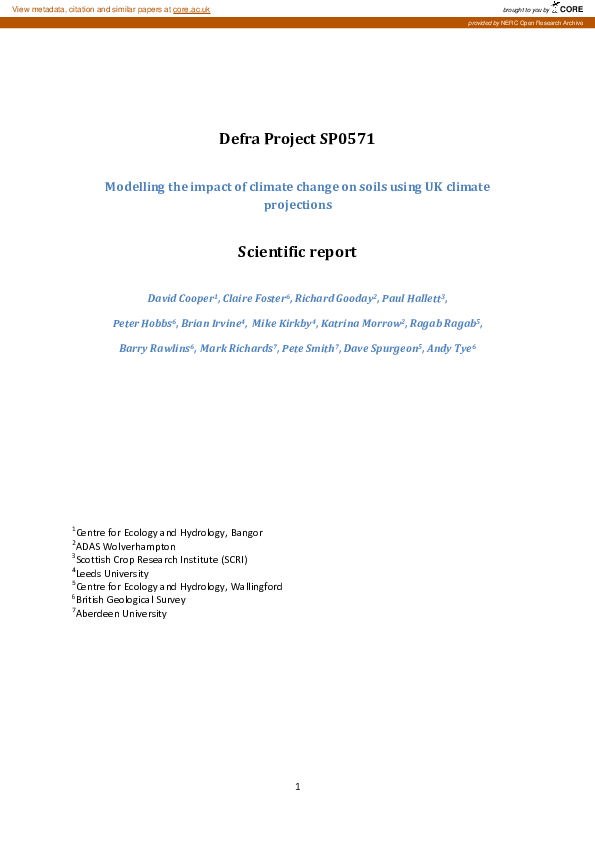 View metadata, citation and similar papers at core.ac.uk

brought to you by CORE

provided by NERC Open Research Archive

Defra Project SP0571

Modelling the impact of climate change on soils using UK climate projections

Scientific report

David Cooper$^1$, Claire Foster$^6$, Richard Gooday$^2$, Paul Hallett$^3$, Peter Hobbs$^6$, Brian Irvine$^4$, Mike Kirkby$^4$, Katrina Morrow$^2$, Ragab Ragab$^5$, Barry Rawlins$^6$, Mark Richards$^7$, Pete Smith$^7$, Dave Spurgeon$^5$, Andy Tye$^6$

$^1$Centre for Ecology and Hydrology, Bangor
$^2$ADAS Wolverhampton
$^3$Scottish Crop Research Institute (SCRI)
$^4$Leeds University
$^5$Centre for Ecology and Hydrology, Wallingford
$^6$British Geological Survey
$^7$Aberdeen University

1